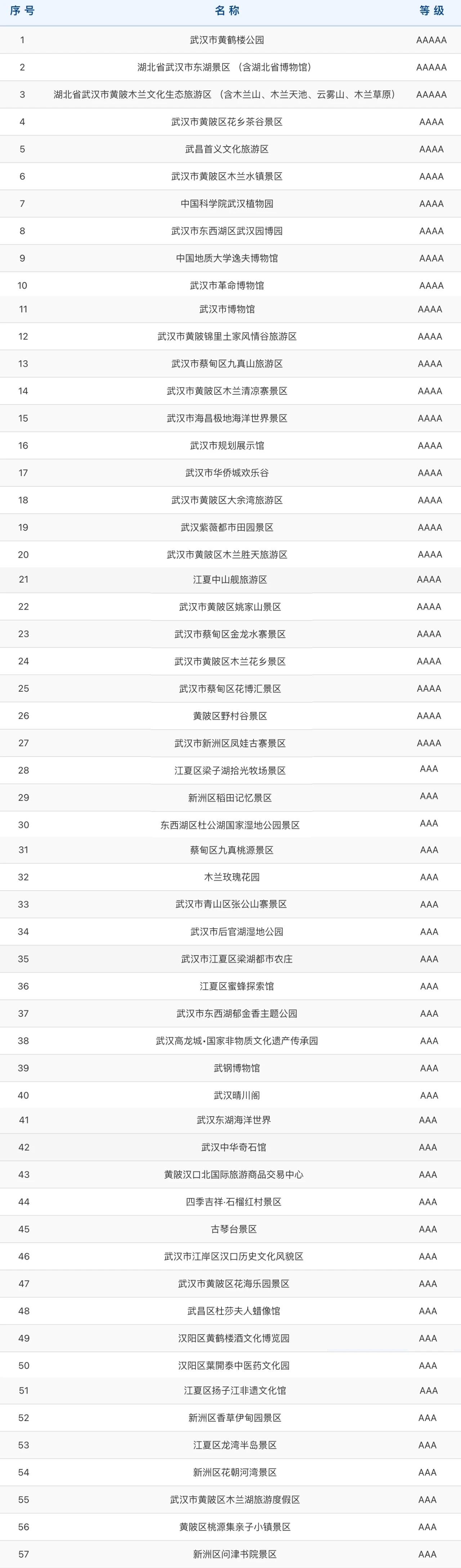 | 序号 | 名称 | 等级 |
|---|---|---|
| 1 | 武汉市黄鹤楼公园 | AAAAA |
| 2 | 湖北省武汉市东湖景区 （含湖北省博物馆） | AAAAA |
| 3 | 湖北省武汉市黄陂木兰文化生态旅游区 （含木兰山、木兰天池、云雾山、木兰草原） | AAAAA |
| 4 | 武汉市黄陂区花乡茶谷景区 | AAAA |
| 5 | 武昌首义文化旅游区 | AAAA |
| 6 | 武汉市黄陂区木兰水镇景区 | AAAA |
| 7 | 中国科学院武汉植物园 | AAAA |
| 8 | 武汉市东西湖区武汉园博园 | AAAA |
| 9 | 中国地质大学逸夫博物馆 | AAAA |
| 10 | 武汉市革命博物馆 | AAAA |
| 11 | 武汉市博物馆 | AAAA |
| 12 | 武汉市黄陂锦里土家风情谷旅游区 | AAAA |
| 13 | 武汉市蔡甸区九真山旅游区 | AAAA |
| 14 | 武汉市黄陂区木兰清凉寨景区 | AAAA |
| 15 | 武汉市海昌极地海洋世界景区 | AAAA |
| 16 | 武汉市规划展示馆 | AAAA |
| 17 | 武汉市华侨城欢乐谷 | AAAA |
| 18 | 武汉市黄陂区大余湾旅游区 | AAAA |
| 19 | 武汉紫薇都市田园景区 | AAAA |
| 20 | 武汉市黄陂区木兰胜天旅游区 | AAAA |
| 21 | 江夏中山舰旅游区 | AAAA |
| 22 | 武汉市黄陂区姚家山景区 | AAAA |
| 23 | 武汉市蔡甸区金龙水寨景区 | AAAA |
| 24 | 武汉市黄陂区木兰花乡景区 | AAAA |
| 25 | 武汉市蔡甸区花博汇景区 | AAAA |
| 26 | 黄陂区野村谷景区 | AAAA |
| 27 | 武汉市新洲区凤娃古寨景区 | AAAA |
| 28 | 江夏区梁子湖拾光牧场景区 | AAA |
| 29 | 新洲区稻田记忆景区 | AAA |
| 30 | 东西湖区杜公湖国家湿地公园景区 | AAA |
| 31 | 蔡甸区九真桃源景区 | AAA |
| 32 | 木兰玫瑰花园 | AAA |
| 33 | 武汉市青山区张公山寨景区 | AAA |
| 34 | 武汉市后官湖湿地公园 | AAA |
| 35 | 武汉市江夏区梁湖都市农庄 | AAA |
| 36 | 江夏区蜜蜂探索馆 | AAA |
| 37 | 武汉市东西湖郁金香主题公园 | AAA |
| 38 | 武汉高龙城•国家非物质文化遗产传承园 | AAA |
| 39 | 武钢博物馆 | AAA |
| 40 | 武汉晴川阁 | AAA |
| 41 | 武汉东湖海洋世界 | AAA |
| 42 | 武汉中华奇石馆 | AAA |
| 43 | 黄陂汉口北国际旅游商品交易中心 | AAA |
| 44 | 四季吉祥·石榴红村景区 | AAA |
| 45 | 古琴台景区 | AAA |
| 46 | 武汉市江岸区汉口历史文化风貌区 | AAA |
| 47 | 武汉市黄陂区花海乐园景区 | AAA |
| 48 | 武昌区杜莎夫人蜡像馆 | AAA |
| 49 | 汉阳区黄鹤楼酒文化博览园 | AAA |
| 50 | 汉阳区葉開泰中医药文化园 | AAA |
| 51 | 江夏区扬子江非遗文化馆 | AAA |
| 52 | 新洲区香草伊甸园景区 | AAA |
| 53 | 江夏区龙湾半岛景区 | AAA |
| 54 | 新洲区花朝河湾景区 | AAA |
| 55 | 武汉市黄陂区木兰湖旅游度假区 | AAA |
| 56 | 黄陂区桃源集亲子小镇景区 | AAA |
| 57 | 新洲区问津书院景区 | AAA |